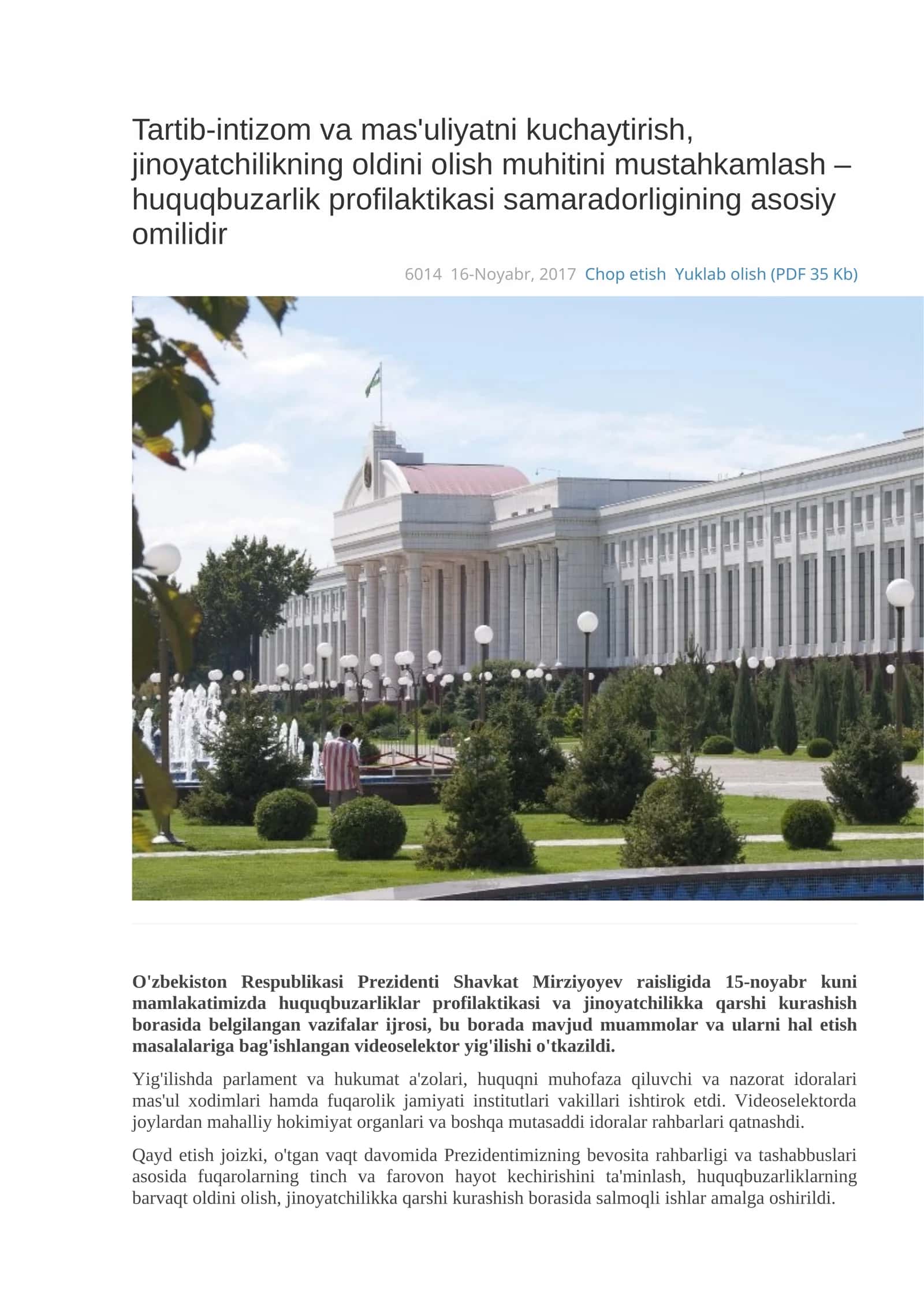 Tartib-intizom va mas'uliyatni kuchaytirish, jinoyatchilikning oldini olish muhitini mustahkamlash – huquqbuzarlik profilaktikasi samaradorligining asosiy omilidir

6014 16-Noyabr, 2017 Chop etish Yuklab olish (PDF 35 Kb)

O'zbekiston Respublikasi Prezidenti Shavkat Mirziyoyev raisligida 15-noyabr kuni mamlakatimizda huquqbuzarliklar profilaktikasi va jinoyatchilikka qarshi kurashish borasida belgilangan vazifalar ijrosi, bu borada mavjud muammolar va ularni hal etish masalalariga bag'ishlangan videoselektor yig'ilishi o'tkazildi.

Yig'ilishda parlament va hukumat a'zolari, huquqni muhofaza qiluvchi va nazorat idoralari mas'ul xodimlari hamda fuqarolik jamiyati institutlari vakillari ishtirok etdi. Videoselektorda joylardan mahalliy hokimiyat organlari va boshqa mutasaddi idoralar rahbarlari qatnashdi.

Qayd etish joizki, o'tgan vaqt davomida Prezidentimizning bevosita rahbarligi va tashabbuslari asosida fuqarolarning tinch va farovon hayot kechirishini ta'minlash, huquqbuzarliklarning barvaqt oldini olish, jinoyatchilikka qarshi kurashish borasida salmoqli ishlar amalga oshirildi.